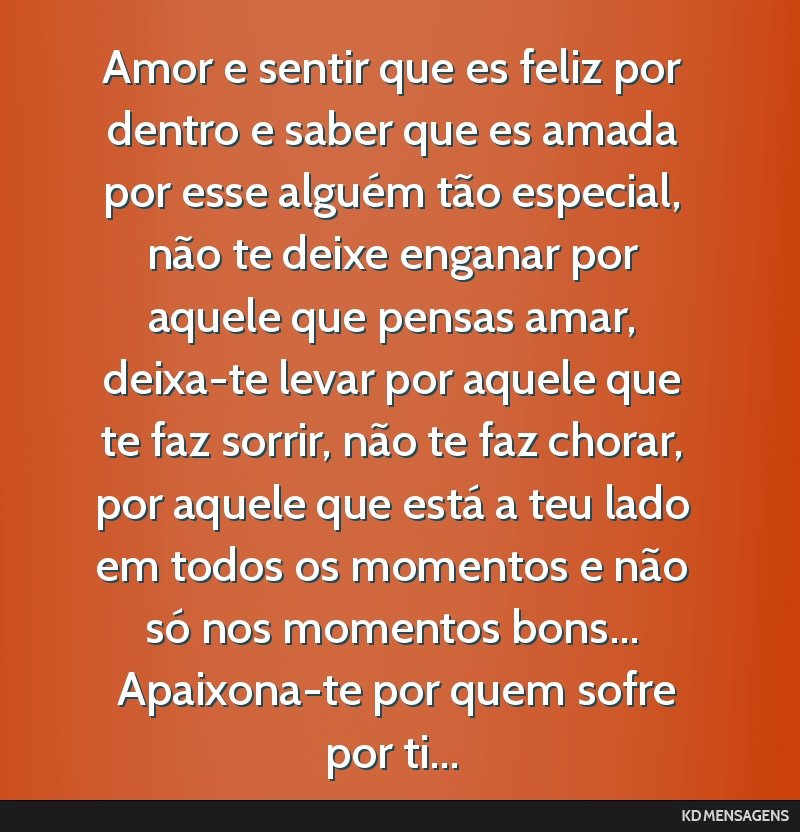 Amor e sentir que es feliz por dentro e saber que es amada por esse alguém tão especial, não te deixe enganar por aquele que pensas amar, deixa-te levar por aquele que te faz sorrir, não te faz chorar, por aquele que está a teu lado em todos os momentos e não só nos momentos bons... Apaixona-te por quem sofre por ti...

KD MENSAGENS